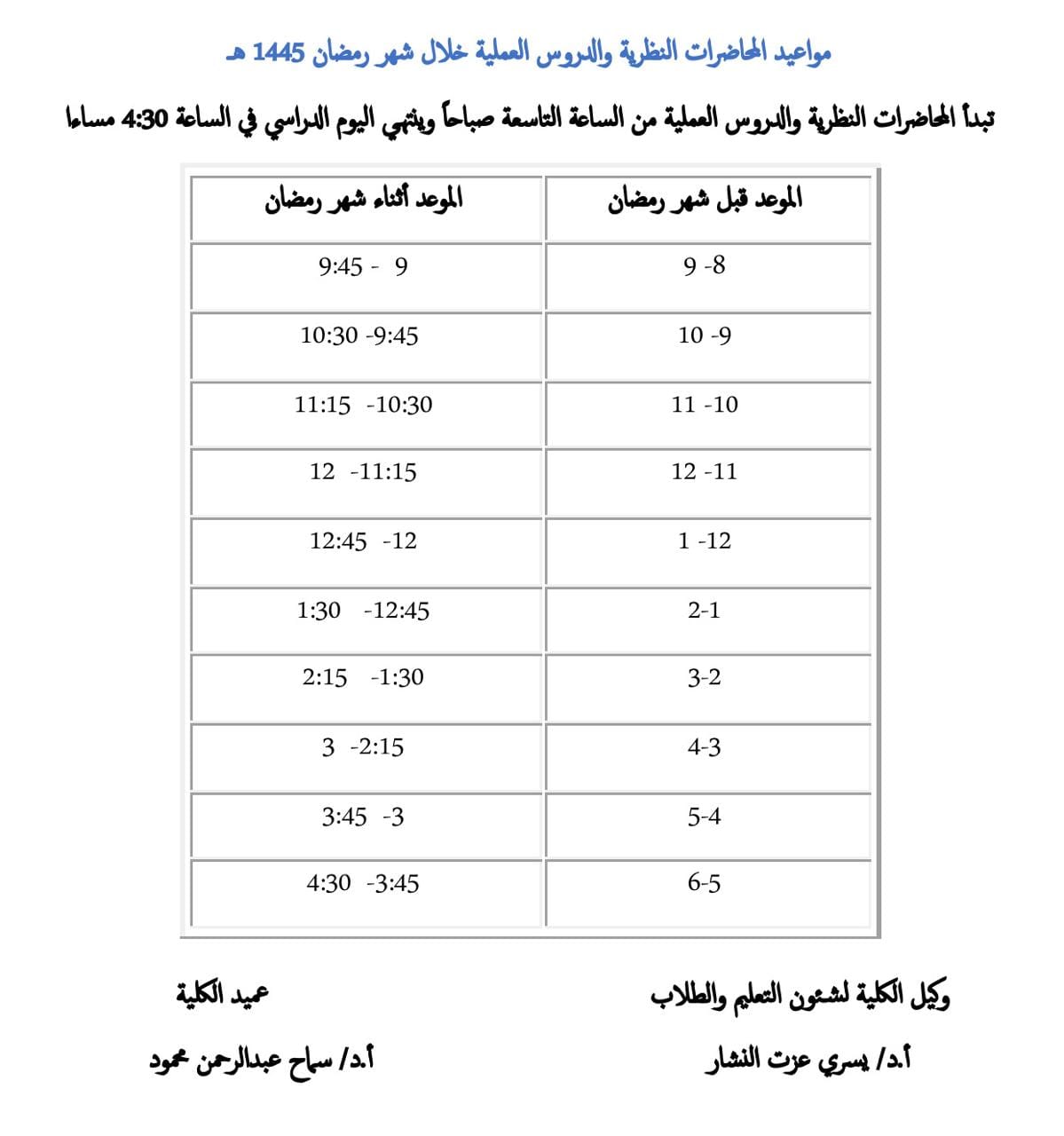 مواعيد المحاضرات النظرية والدروس العملية خلال شهر رمضان 1445 هـ

تبدأ المحاضرات النظرية والدروس العملية من الساعة التاسعة صباحاً وينتهي اليوم الدراسي في الساعة 4:30 مساءا

| الموعد قبل شهر رمضان | الموعد أثناء شهر رمضان |
|---|---|
| 8- 9 | 9 - 9:45 |
| 9- 10 | 9:45- 10:30 |
| 10- 11 | 10:30- 11:15 |
| 11- 12 | 11:15- 12 |
| 12- 1 | 12- 12:45 |
| 1-2 | 12:45- 1:30 |
| 2-3 | 1:30- 2:15 |
| 3-4 | 2:15- 3 |
| 4-5 | 3- 3:45 |
| 5-6 | 3:45- 4:30 |

وكيل الكلية لشئون التعليم والطلاب

أ.د/ يسري عزت النشار

عميد الكلية

أ.د/ سماح عبدالرحمن محمود